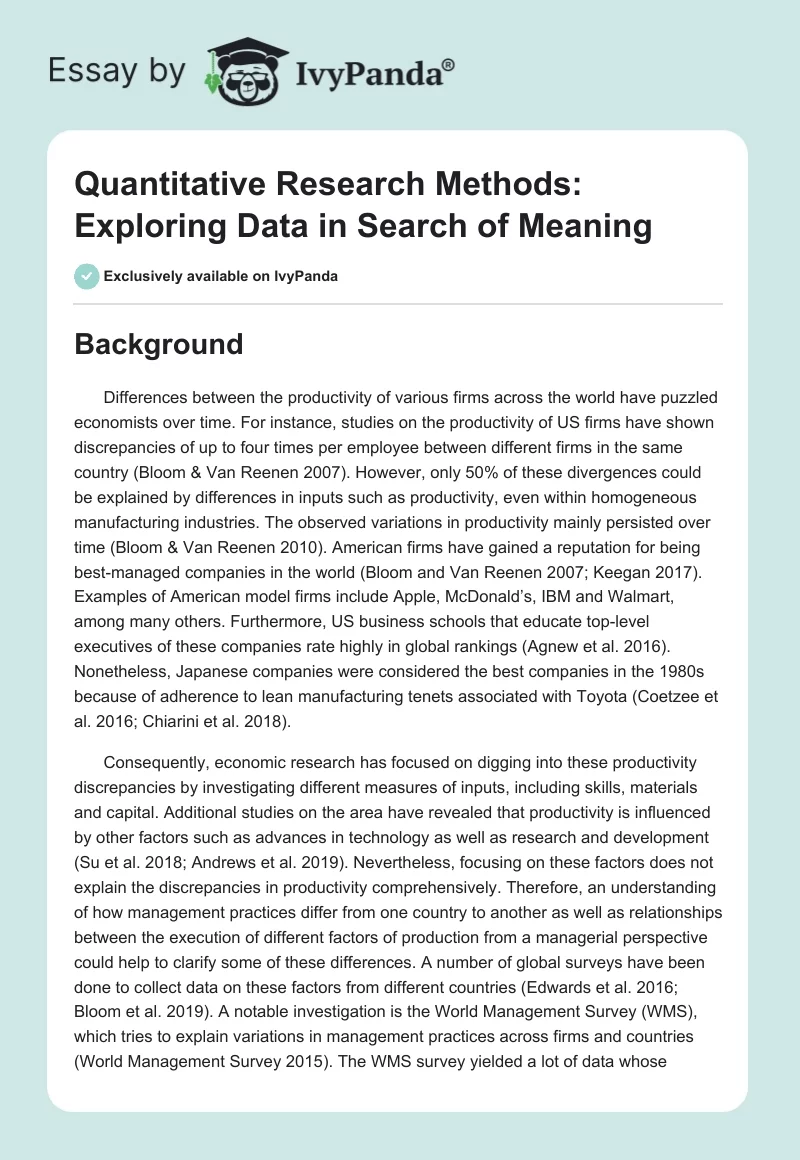 Essay by IvyPanda®

Quantitative Research Methods: Exploring Data in Search of Meaning

Exclusively available on IvyPanda

Background

Differences between the productivity of various firms across the world have puzzled economists over time. For instance, studies on the productivity of US firms have shown discrepancies of up to four times per employee between different firms in the same country (Bloom & Van Reenen 2007). However, only 50% of these divergences could be explained by differences in inputs such as productivity, even within homogeneous manufacturing industries. The observed variations in productivity mainly persisted over time (Bloom & Van Reenen 2010). American firms have gained a reputation for being best-managed companies in the world (Bloom and Van Reenen 2007; Keegan 2017). Examples of American model firms include Apple, McDonald's, IBM and Walmart, among many others. Furthermore, US business schools that educate top-level executives of these companies rate highly in global rankings (Agnew et al. 2016). Nonetheless, Japanese companies were considered the best companies in the 1980s because of adherence to lean manufacturing tenets associated with Toyota (Coetzee et al. 2016; Chiarini et al. 2018).

Consequently, economic research has focused on digging into these productivity discrepancies by investigating different measures of inputs, including skills, materials and capital. Additional studies on the area have revealed that productivity is influenced by other factors such as advances in technology as well as research and development (Su et al. 2018; Andrews et al. 2019). Nevertheless, focusing on these factors does not explain the discrepancies in productivity comprehensively. Therefore, an understanding of how management practices differ from one country to another as well as relationships between the execution of different factors of production from a managerial perspective could help to clarify some of these differences. A number of global surveys have been done to collect data on these factors from different countries (Edwards et al. 2016; Bloom et al. 2019). A notable investigation is the World Management Survey (WMS), which tries to explain variations in management practices across firms and countries (World Management Survey 2015). The WMS survey yielded a lot of data whose